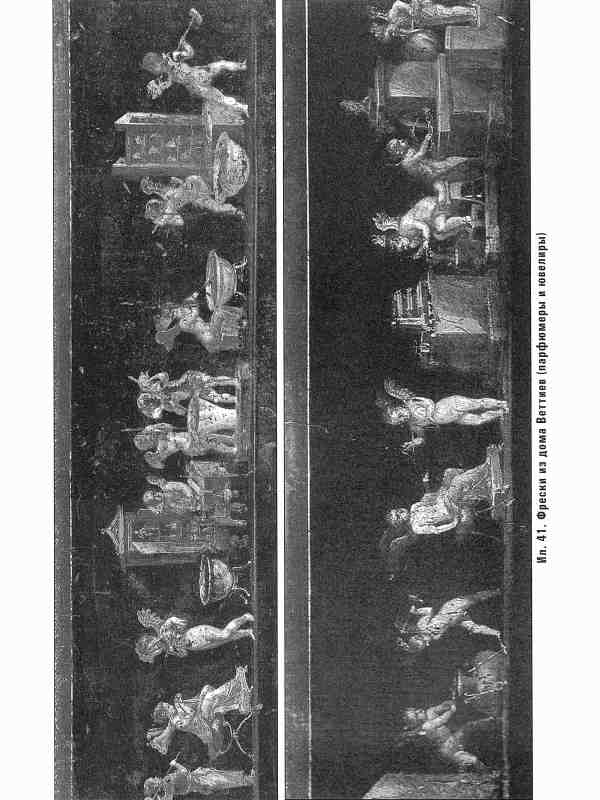 Ил. 41. Фрески из дома Веттиев (парфюмеры и ювелиры)